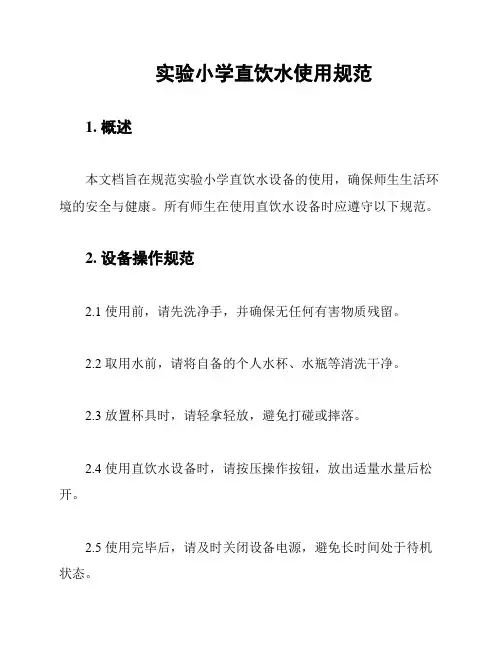 实验小学直饮水使用规范

1. 概述

本文档旨在规范实验小学直饮水设备的使用，确保师生生活环境的安全与健康。所有师生在使用直饮水设备时应遵守以下规范。

2. 设备操作规范

2.1 使用前，请先洗净手，并确保无任何有害物质残留。

2.2 取用水前，请将自备的个人水杯、水瓶等清洗干净。

2.3 放置杯具时，请轻拿轻放，避免打碰或摔落。

2.4 使用直饮水设备时，请按压操作按钮，放出适量水量后松开。

2.5 使用完毕后，请及时关闭设备电源，避免长时间处于待机状态。